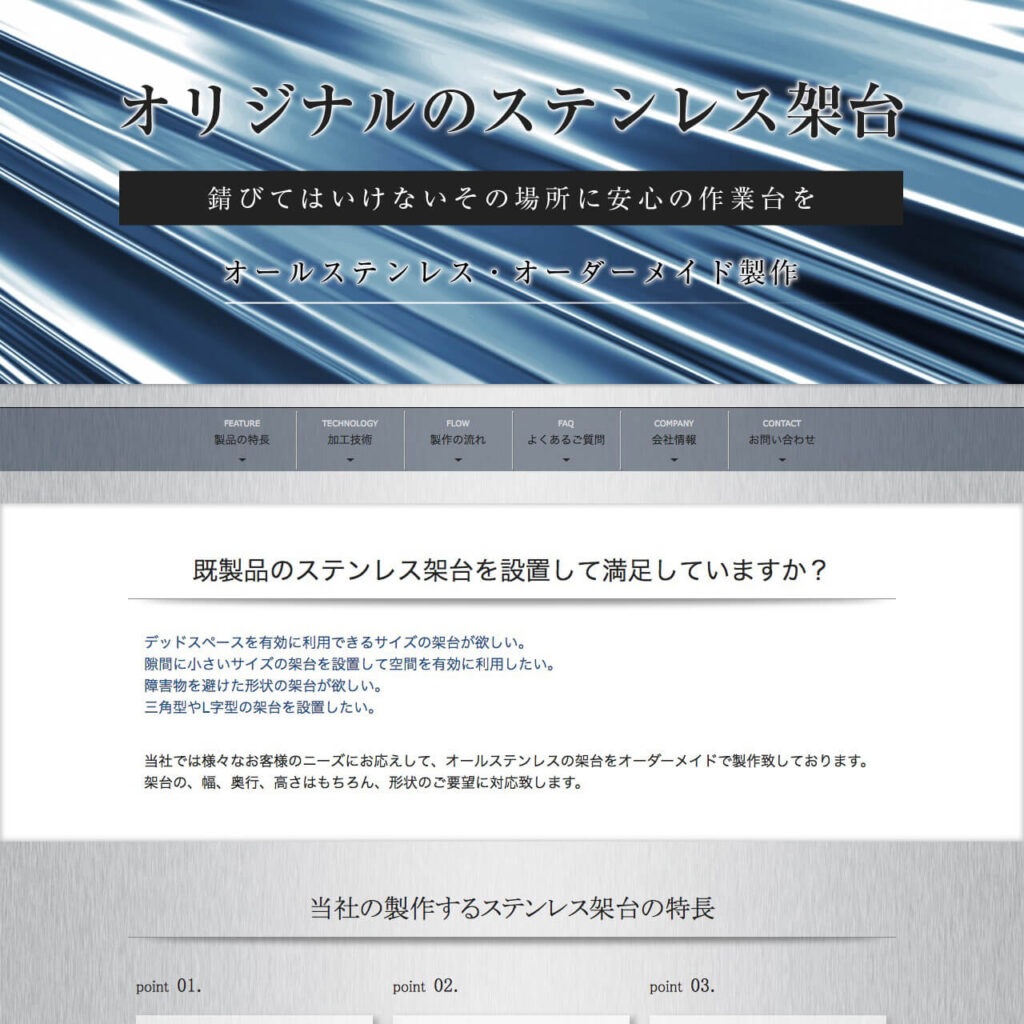 オリジナルのステンレス架台

錆びてはいけないその場所に安心の作業台を

オールステンレス・オーダーメイド製作

FEATURE
製品の特長

TECHNOLOGY
加工技術

FLOW
製作の流れ

FAQ
よくあるご質問

COMPANY
会社情報

CONTACT
お問い合わせ

既製品のステンレス架台を設置して満足していますか？

デッドスペースを有効に利用できるサイズの架台が欲しい。
隙間に小さいサイズの架台を設置して空間を有効に利用したい。
障害物を避けた形状の架台が欲しい。
三角型やL字型の架台を設置したい。

当社では様々なお客様のニーズにお応えして、オールステンレスの架台をオーダーメイドで製作致しております。
架台の、幅、奥行、高さはもちろん、形状のご要望に対応致します。

当社の製作するステンレス架台の特長

point 01.

point 02.

point 03.